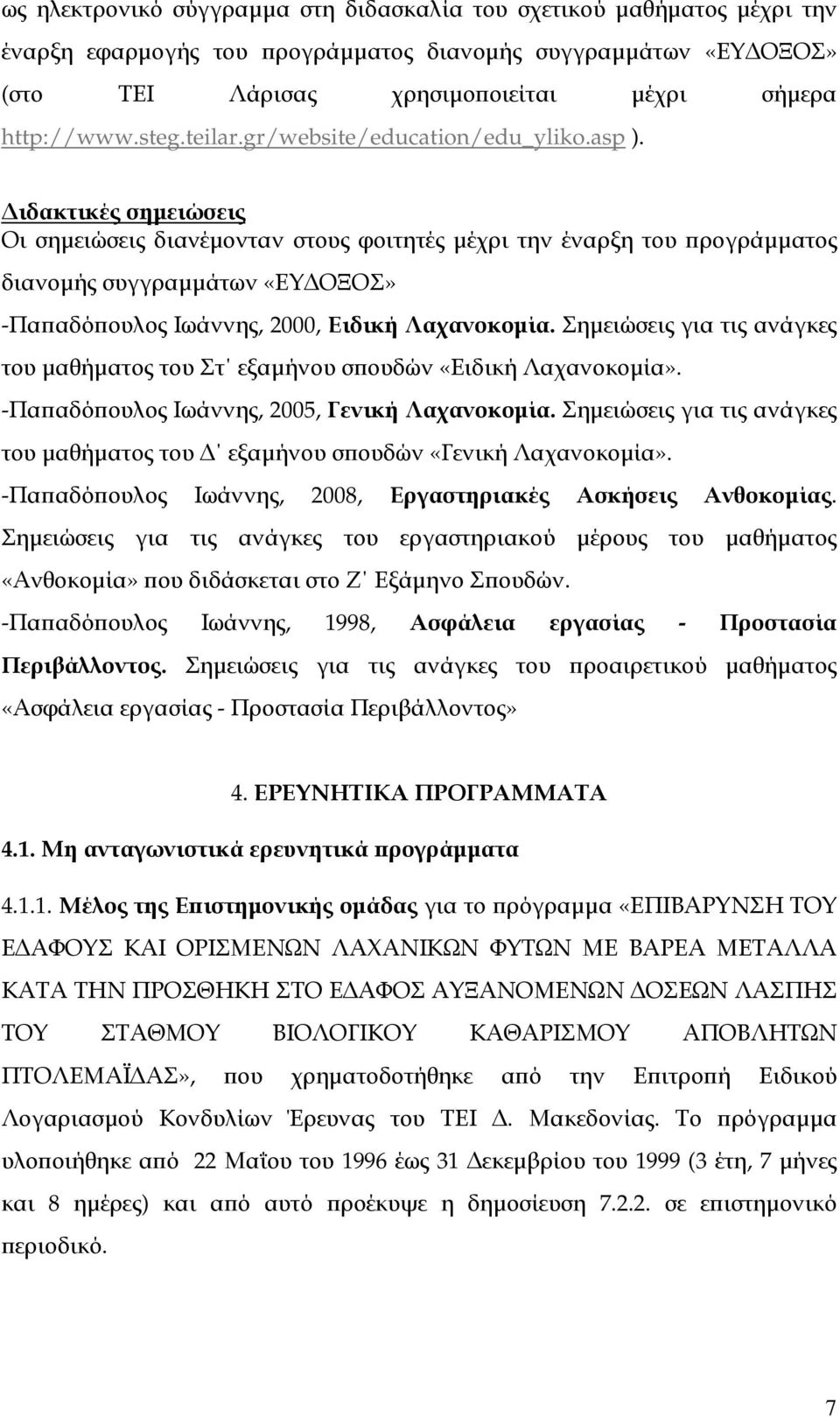 ως ηλεκτρονικό σύγγραμμα στη διδασκαλία του σχετικού μαθήματος μέχρι την έναρξη εφαρμογής του προγράμματος διανομής συγγραμμάτων «ΕΥΔΟΞΟΣ» (στο ΤΕΙ Λάρισας χρησιμοποιείται μέχρι σήμερα http://www.steg.teilar.gr/website/education/edu_yliko.asp ).

Διδακτικές σημειώσεις
Οι σημειώσεις διανέμονταν στους φοιτητές μέχρι την έναρξη του προγράμματος διανομής συγγραμμάτων «ΕΥΔΟΞΟΣ»
-Παπαδόπουλος Ιωάννης, 2000, Ειδική Λαχανοκομία. Σημειώσεις για τις ανάγκες του μαθήματος του Στ' εξαμήνου σπουδών «Ειδική Λαχανοκομία».
-Παπαδόπουλος Ιωάννης, 2005, Γενική Λαχανοκομία. Σημειώσεις για τις ανάγκες του μαθήματος του Δ' εξαμήνου σπουδών «Γενική Λαχανοκομία».
-Παπαδόπουλος Ιωάννης, 2008, Εργαστηριακές Ασκήσεις Ανθοκομίας. Σημειώσεις για τις ανάγκες του εργαστηριακού μέρους του μαθήματος «Ανθοκομία» που διδάσκεται στο Ζ' Εξάμηνο Σπουδών.
-Παπαδόπουλος Ιωάννης, 1998, Ασφάλεια εργασίας - Προστασία Περιβάλλοντος. Σημειώσεις για τις ανάγκες του προαιρετικού μαθήματος «Ασφάλεια εργασίας - Προστασία Περιβάλλοντος»

4. ΕΡΕΥΝΗΤΙΚΑ ΠΡΟΓΡΑΜΜΑΤΑ

4.1. Μη ανταγωνιστικά ερευνητικά προγράμματα

4.1.1. Μέλος της Επιστημονικής ομάδας για το πρόγραμμα «ΕΠΙΒΑΡΥΝΣΗ ΤΟΥ ΕΔΑΦΟΥΣ ΚΑΙ ΟΡΙΣΜΕΝΩΝ ΛΑΧΑΝΙΚΩΝ ΦΥΤΩΝ ΜΕ ΒΑΡΕΑ ΜΕΤΑΛΛΑ ΚΑΤΑ ΤΗΝ ΠΡΟΣΘΗΚΗ ΣΤΟ ΕΔΑΦΟΣ ΑΥΞΑΝΟΜΕΝΩΝ ΔΟΣΕΩΝ ΛΑΣΠΗΣ ΤΟΥ ΣΤΑΘΜΟΥ ΒΙΟΛΟΓΙΚΟΥ ΚΑΘΑΡΙΣΜΟΥ ΑΠΟΒΛΗΤΩΝ ΠΤΟΛΕΜΑΪΔΑΣ», που χρηματοδοτήθηκε από την Επιτροπή Ειδικού Λογαριασμού Κονδυλίων Έρευνας του ΤΕΙ Δ. Μακεδονίας. Το πρόγραμμα υλοποιήθηκε από 22 Μαΐου του 1996 έως 31 Δεκεμβρίου του 1999 (3 έτη, 7 μήνες και 8 ημέρες) και από αυτό προέκυψε η δημοσίευση 7.2.2. σε επιστημονικό περιοδικό.

7